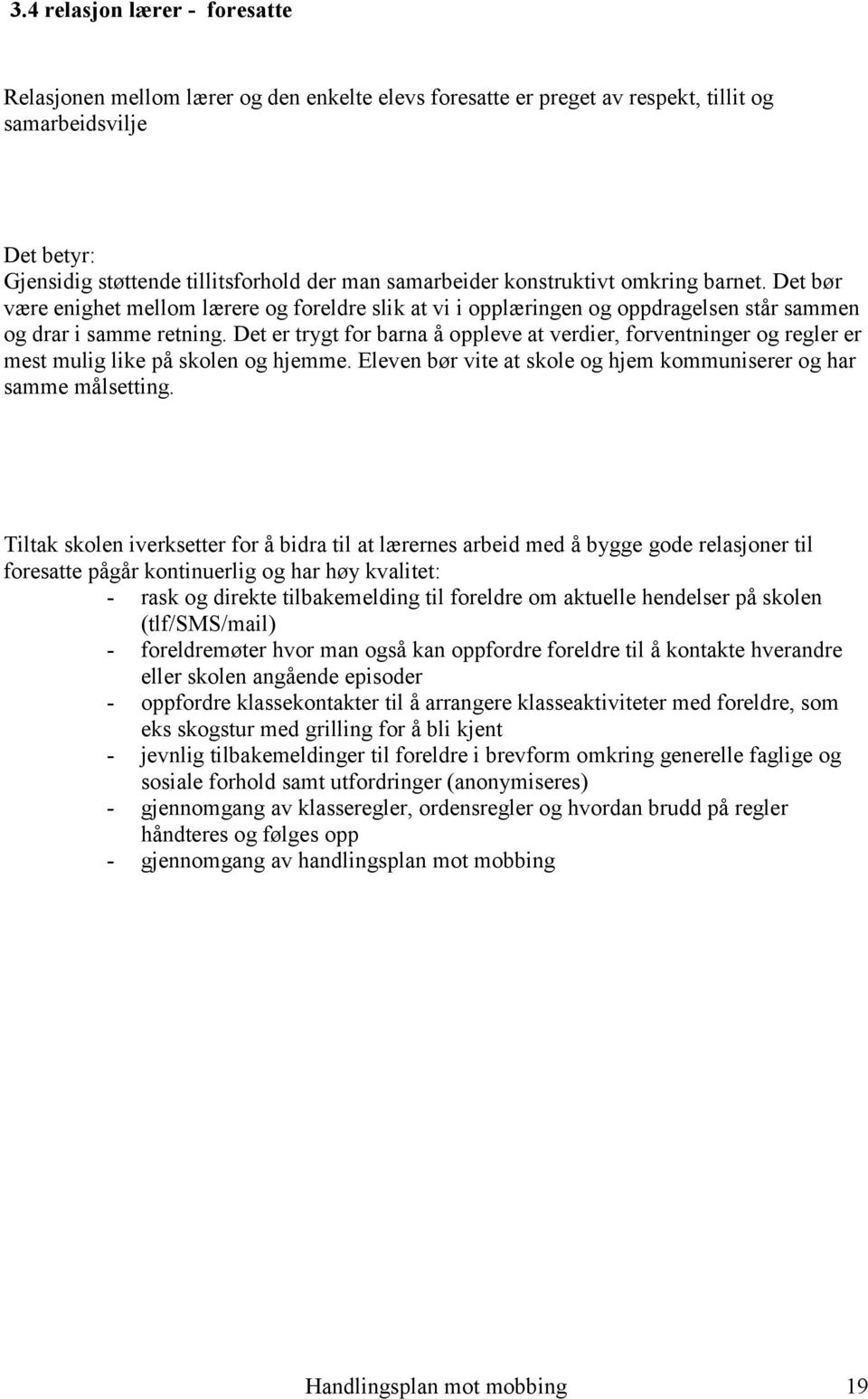 3.4 relasjon lærer - foresatte

Relasjonen mellom lærer og den enkelte elevs foresatte er preget av respekt, tillit og samarbeidsvilje

Det betyr:
Gjensidig støttende tillitsforhold der man samarbeider konstruktivt omkring barnet. Det bør være enighet mellom lærere og foreldre slik at vi i opplæringen og oppdragelsen står sammen og drar i samme retning. Det er trygt for barna å oppleve at verdier, forventninger og regler er mest mulig like på skolen og hjemme. Eleven bør vite at skole og hjem kommuniserer og har samme målsetting.

Tiltak skolen iverksetter for å bidra til at lærernes arbeid med å bygge gode relasjoner til foresatte pågår kontinuerlig og har høy kvalitet:
- rask og direkte tilbakemelding til foreldre om aktuelle hendelser på skolen (tlf/SMS/mail)
- foreldremøter hvor man også kan oppfordre foreldre til å kontakte hverandre eller skolen angående episoder
- oppfordre klassekontakter til å arrangere klasseaktiviteter med foreldre, som eks skogstur med grilling for å bli kjent
- jevnlig tilbakemeldinger til foreldre i brevform omkring generelle faglige og sosiale forhold samt utfordringer (anonymiseres)
- gjennomgang av klasseregler, ordensregler og hvordan brudd på regler håndteres og følges opp
- gjennomgang av handlingsplan mot mobbing

Handlingsplan mot mobbing 19